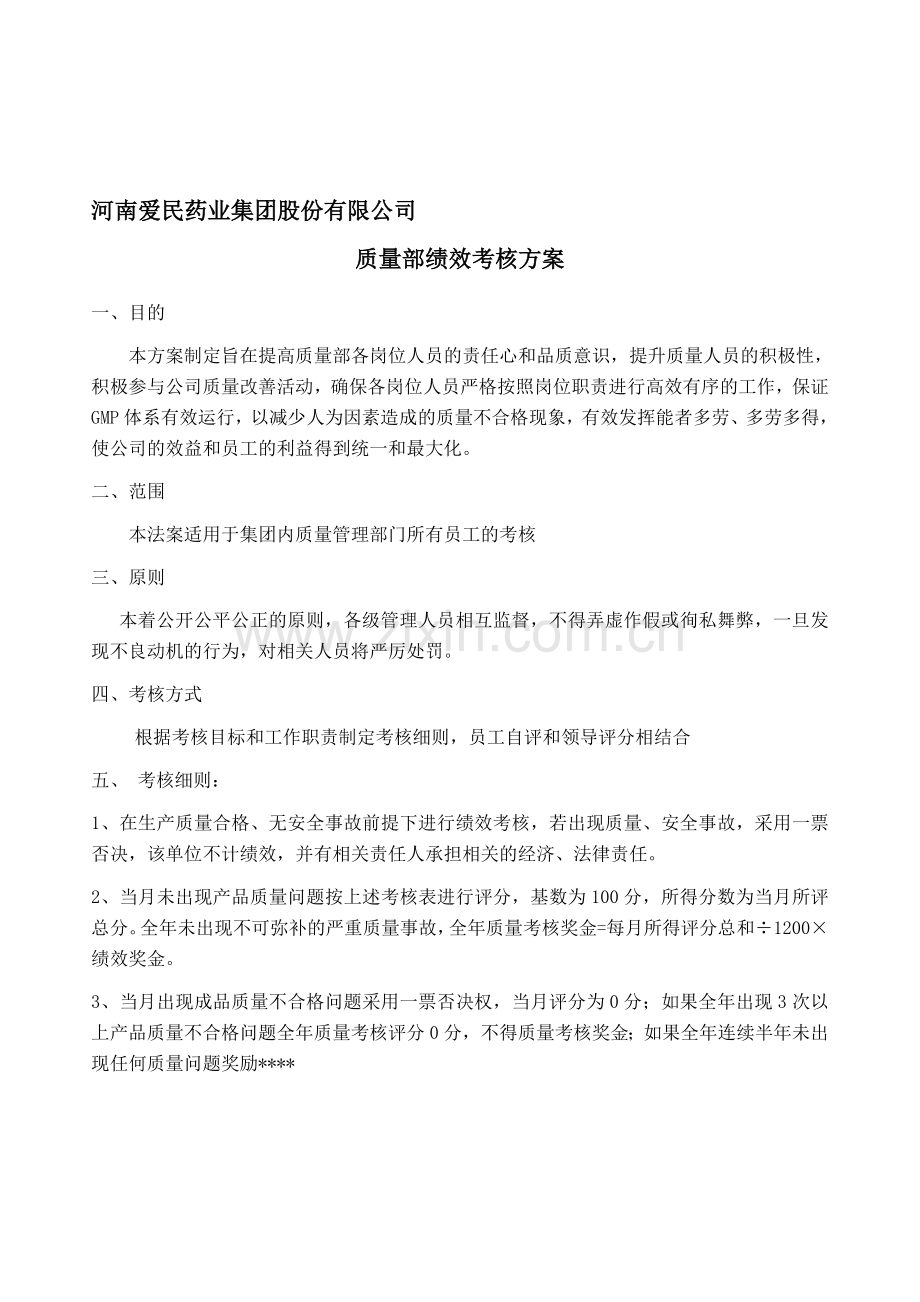 河南爱民药业集团股份有限公司

质量部绩效考核方案

一、目的

本方案制定旨在提高质量部各岗位人员的责任心和品质意识，提升质量人员的积极性，积极参与公司质量改善活动，确保各岗位人员严格按照岗位职责进行高效有序的工作，保证GMP体系有效运行，以减少人为因素造成的质量不合格现象，有效发挥能者多劳、多劳多得，使公司的效益和员工的利益得到统一和最大化。

二、范围

本法案适用于集团内质量管理部门所有员工的考核

三、原则

本着公开公平公正的原则，各级管理人员相互监督，不得弄虚作假或徇私舞弊，一旦发现不良动机的行为，对相关人员将严厉处罚。

四、考核方式

根据考核目标和工作职责制定考核细则，员工自评和领导评分相结合

五、 考核细则：

1、在生产质量合格、无安全事故前提下进行绩效考核，若出现质量、安全事故，采用一票否决，该单位不计绩效，并有相关责任人承担相关的经济、法律责任。

2、当月未出现产品质量问题按上述考核表进行评分，基数为100分，所得分数为当月所评总分。全年未出现不可弥补的严重质量事故，全年质量考核奖金=每月所得评分总和÷1200×绩效奖金。

3、当月出现成品质量不合格问题采用一票否决权，当月评分为0分；如果全年出现3次以上产品质量不合格问题全年质量考核评分0分，不得质量考核奖金；如果全年连续半年未出现任何质量问题奖励****

zixin.com.cn